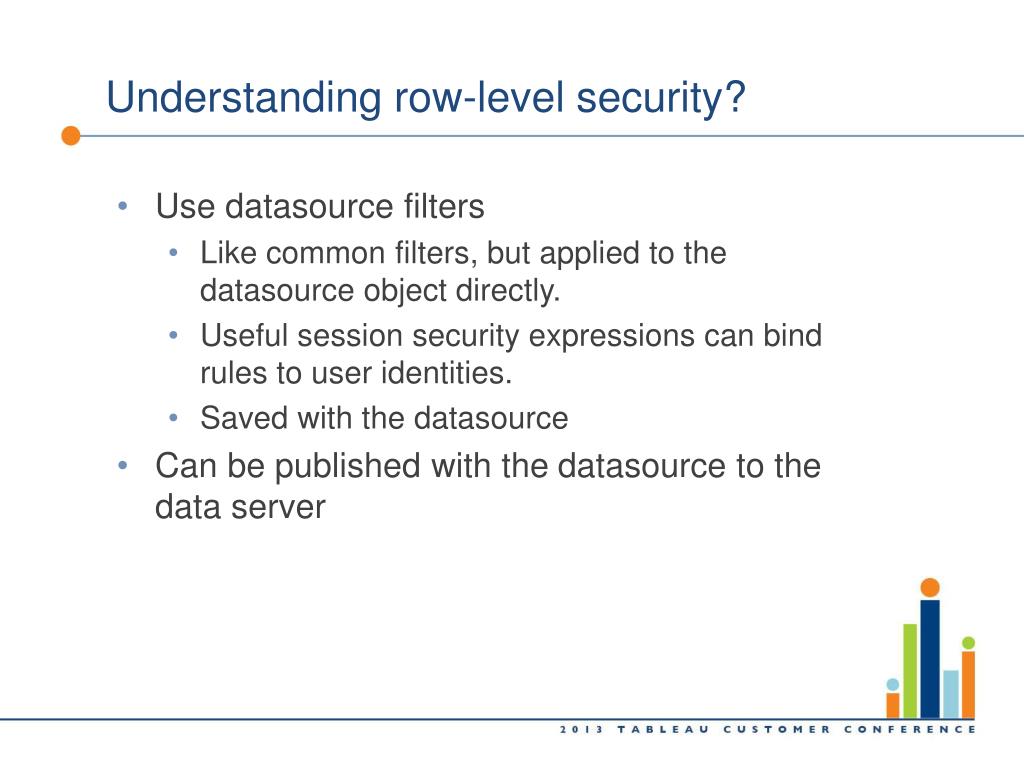 Understanding row-level security?

• Use datasource filters
  • Like common filters, but applied to the datasource object directly.
  • Useful session security expressions can bind rules to user identities.
  • Saved with the datasource
• Can be published with the datasource to the data server

2013 TABLEAU CUSTOMER CONFERENCE